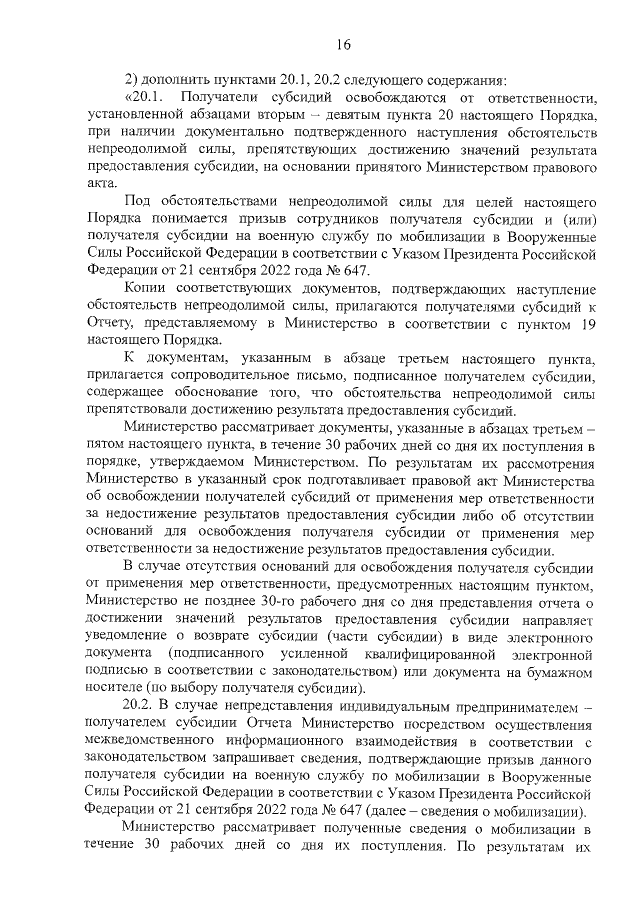 16

2) дополнить пунктами 20.1, 20.2 следующего содержания:

«20.1. Получатели субсидий освобождаются от ответственности, установленной абзацами вторым – девятым пункта 20 настоящего Порядка, при наличии документально подтвержденного наступления обстоятельств непреодолимой силы, препятствующих достижению значений результата предоставления субсидии, на основании принятого Министерством правового акта.

Под обстоятельствами непреодолимой силы для целей настоящего Порядка понимается призыв сотрудников получателя субсидии и (или) получателя субсидии на военную службу по мобилизации в Вооруженные Силы Российской Федерации в соответствии с Указом Президента Российской Федерации от 21 сентября 2022 года № 647.

Копии соответствующих документов, подтверждающих наступление обстоятельств непреодолимой силы, прилагаются получателями субсидий к Отчету, представляемому в Министерство в соответствии с пунктом 19 настоящего Порядка.

К документам, указанным в абзаце третьем настоящего пункта, прилагается сопроводительное письмо, подписанное получателем субсидии, содержащее обоснование того, что обстоятельства непреодолимой силы препятствовали достижению результата предоставления субсидий.

Министерство рассматривает документы, указанные в абзацах третьем – пятом настоящего пункта, в течение 30 рабочих дней со дня их поступления в порядке, утверждаемом Министерством. По результатам их рассмотрения Министерство в указанный срок подготавливает правовой акт Министерства об освобождении получателей субсидий от применения мер ответственности за недостижение результатов предоставления субсидии либо об отсутствии оснований для освобождения получателя субсидии от применения мер ответственности за недостижение результатов предоставления субсидии.

В случае отсутствия оснований для освобождения получателя субсидии от применения мер ответственности, предусмотренных настоящим пунктом, Министерство не позднее 30-го рабочего дня со дня представления отчета о достижении значений результатов предоставления субсидии направляет уведомление о возврате субсидии (части субсидии) в виде электронного документа (подписанного усиленной квалифицированной электронной подписью в соответствии с законодательством) или документа на бумажном носителе (по выбору получателя субсидии).

20.2. В случае непредставления индивидуальным предпринимателем – получателем субсидии Отчета Министерство посредством осуществления межведомственного информационного взаимодействия в соответствии с законодательством запрашивает сведения, подтверждающие призыв данного получателя субсидии на военную службу по мобилизации в Вооруженные Силы Российской Федерации в соответствии с Указом Президента Российской Федерации от 21 сентября 2022 года № 647 (далее – сведения о мобилизации).

Министерство рассматривает полученные сведения о мобилизации в течение 30 рабочих дней со дня их поступления. По результатам их